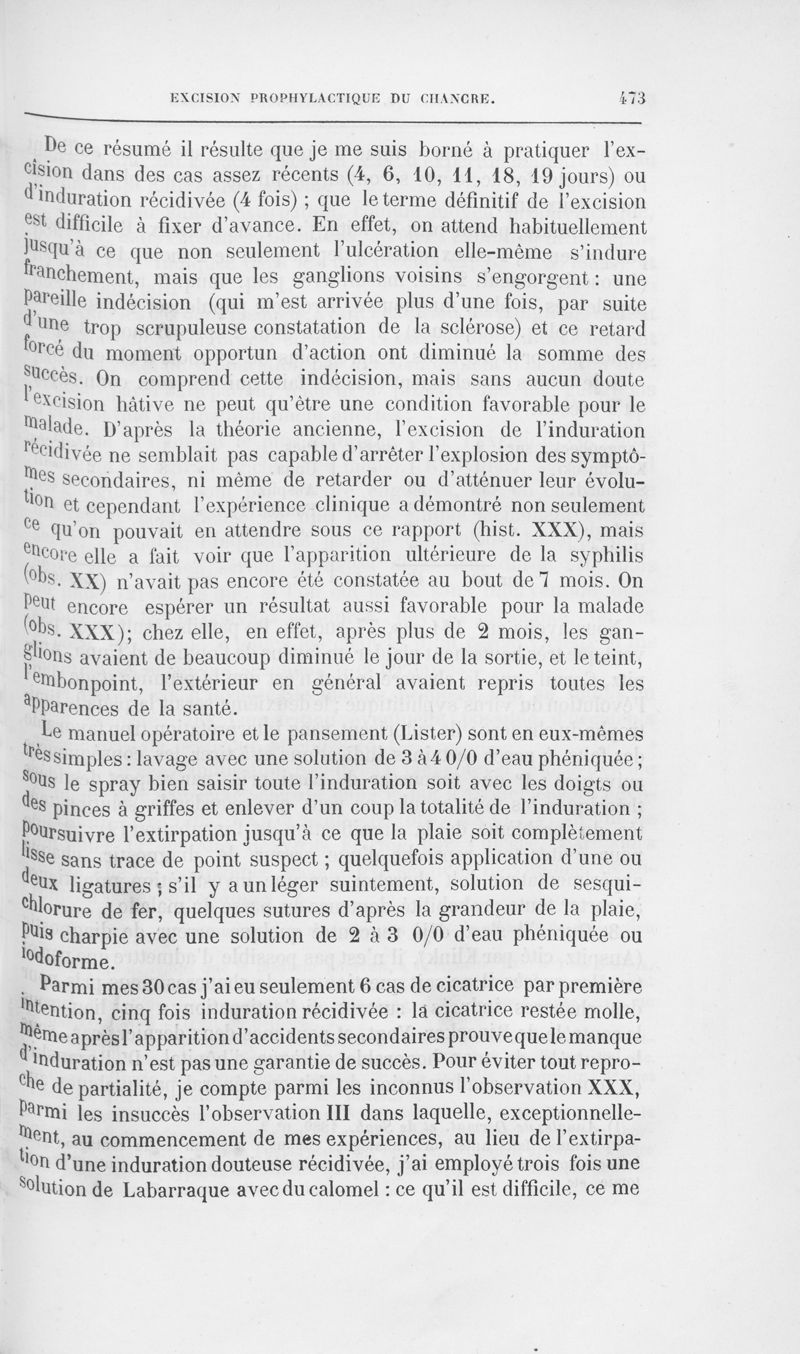 EXCISION PROPHYLACTIQUE DU CHANCRE. 473

De ce résumé il résulte que je me suis borné à pratiquer l'excision dans des cas assez récents (4, 6, 10, 11, 18, 19 jours) ou d'induration récidivée (4 fois) ; que le terme définitif de l'excision est difficile à fixer d'avance. En effet, on attend habituellement jusqu'à ce que non seulement l'ulcération elle-même s'indure franchement, mais que les ganglions voisins s'engorgent : une pareille indécision (qui m'est arrivée plus d'une fois, par suite d'une trop scrupuleuse constatation de la sclérose) et ce retard forcé du moment opportun d'action ont diminué la somme des succès. On comprend cette indécision, mais sans aucun doute l'excision hâtive ne peut qu'être une condition favorable pour le malade. D'après la théorie ancienne, l'excision de l'induration récidivée ne semblait pas capable d'arrêter l'explosion des symptômes secondaires, ni même de retarder ou d'atténuer leur évolution et cependant l'expérience clinique a démontré non seulement ce qu'on pouvait en attendre sous ce rapport (hist. XXX), mais encore elle a fait voir que l'apparition ultérieure de la syphilis (obs. XX) n'avait pas encore été constatée au bout de 7 mois. On peut encore espérer un résultat aussi favorable pour la malade (obs. XXX); chez elle, en effet, après plus de 2 mois, les ganglions avaient de beaucoup diminué le jour de la sortie, et le teint, l'embonpoint, l'extérieur en général avaient repris toutes les apparences de la santé.

Le manuel opératoire et le pansement (Lister) sont en eux-mêmes très simples : lavage avec une solution de 3 à 4 0/0 d'eau phéniquée ; sous le spray bien saisir toute l'induration soit avec les doigts ou des pinces à griffes et enlever d'un coup la totalité de l'induration ; poursuivre l'extirpation jusqu'à ce que la plaie soit complètement lisse sans trace de point suspect ; quelquefois application d'une ou deux ligatures ; s'il y a un léger suintement, solution de sesquichlorure de fer, quelques sutures d'après la grandeur de la plaie, puis charpie avec une solution de 2 à 3 0/0 d'eau phéniquée ou iodoforme.

Parmi mes 30 cas j'ai eu seulement 6 cas de cicatrice par première intention, cinq fois induration récidivée : la cicatrice restée molle, même après l'apparition d'accidents secondaires prouve que le manque d'induration n'est pas une garantie de succès. Pour éviter tout reproche de partialité, je compte parmi les inconnus l'observation XXX, parmi les insuccès l'observation III dans laquelle, exceptionnellement, au commencement de mes expériences, au lieu de l'extirpation d'une induration douteuse récidivée, j'ai employé trois fois une solution de Labarraque avec du calomel : ce qu'il est difficile, ce me